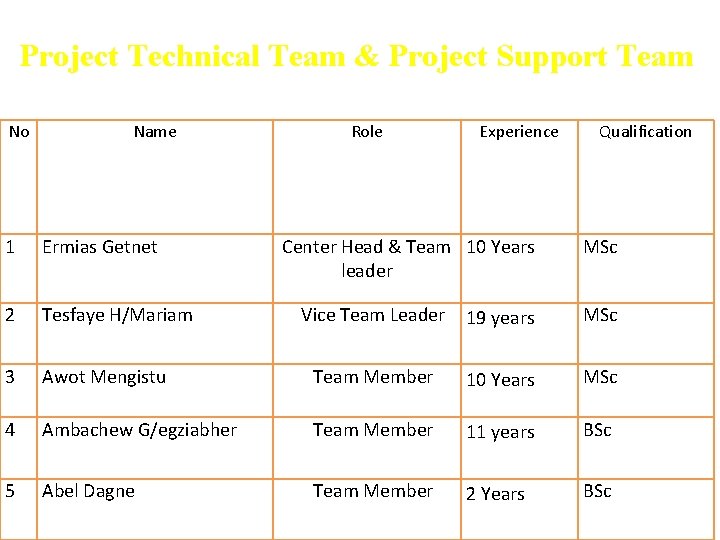 Project Technical Team & Project Support Team

| No | Name | Role | Experience | Qualification |
|---|---|---|---|---|
| 1 | Ermias Getnet | Center Head & Team leader | 10 Years | MSc |
| 2 | Tesfaye H/Mariam | Vice Team Leader | 19 years | MSc |
| 3 | Awot Mengistu | Team Member | 10 Years | MSc |
| 4 | Ambachew G/egziabher | Team Member | 11 years | BSc |
| 5 | Abel Dagne | Team Member | 2 Years | BSc |